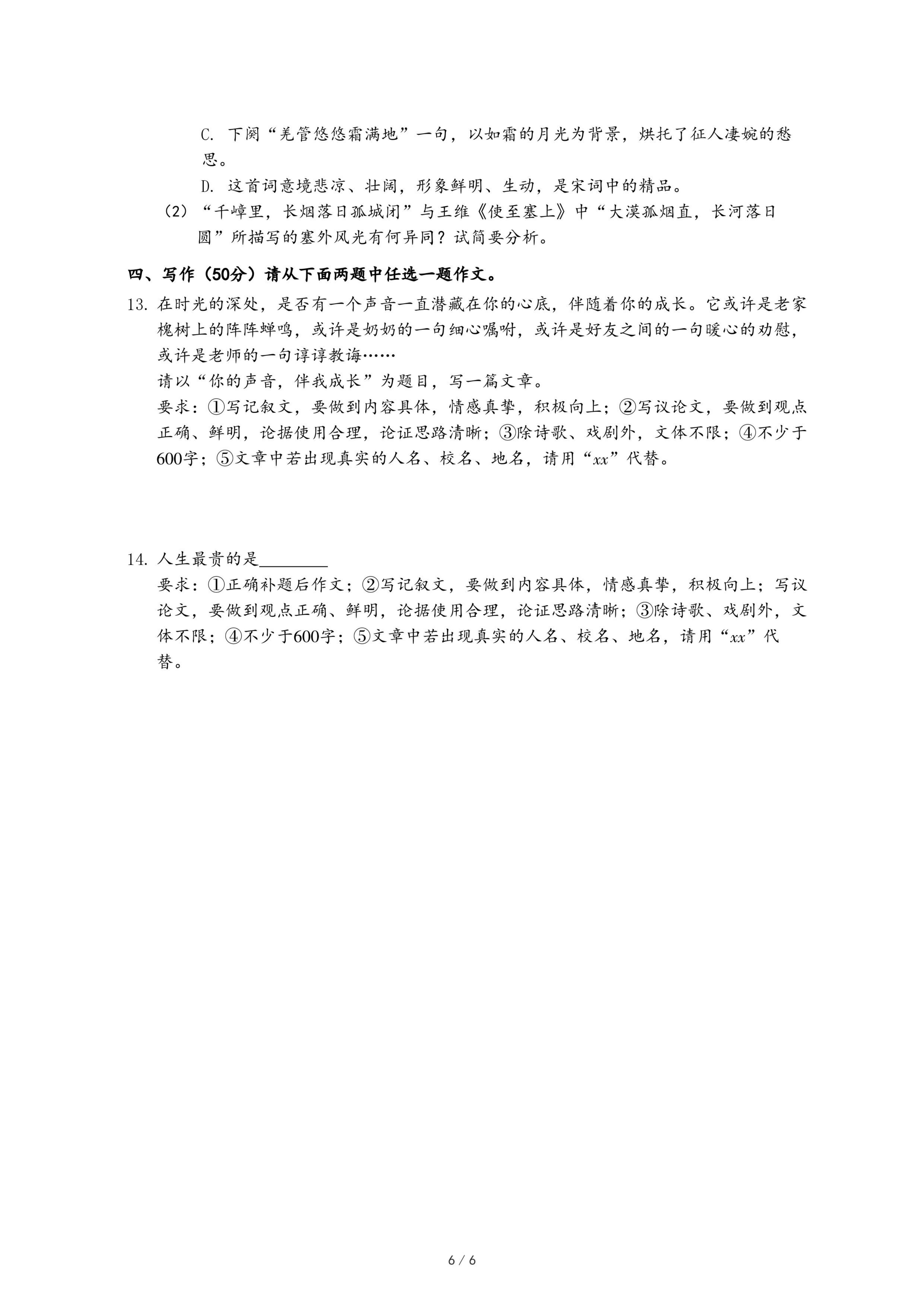 C. 下阕“羌管悠悠霜满地”一句，以如霜的月光为背景，烘托了征人凄婉的愁思。

D. 这首词意境悲凉、壮阔，形象鲜明、生动，是宋词中的精品。

（2）“千嶂里，长烟落日孤城闭”与王维《使至塞上》中“大漠孤烟直，长河落日圆”所描写的塞外风光有何异同？试简要分析。

四、写作（50分）请从下面两题中任选一题作文。

13. 在时光的深处，是否有一个声音一直潜藏在你的心底，伴随着你的成长。它或许是老家槐树上的阵阵蝉鸣，或许是奶奶的一句细心嘱咐，或许是好友之间的一句暖心的劝慰，或许是老师的一句谆谆教诲……

请以“你的声音，伴我成长”为题目，写一篇文章。

要求：①写记叙文，要做到内容具体，情感真挚，积极向上；②写议论文，要做到观点正确、鲜明，论据使用合理，论证思路清晰；③除诗歌、戏剧外，文体不限；④不少于600字；⑤文章中若出现真实的人名、校名、地名，请用“$xx$”代替。

14. 人生最贵的是________

要求：①正确补题后作文；②写记叙文，要做到内容具体，情感真挚，积极向上；写议论文，要做到观点正确、鲜明，论据使用合理，论证思路清晰；③除诗歌、戏剧外，文体不限；④不少于600字；⑤文章中若出现真实的人名、校名、地名，请用“$xx$”代替。

6 / 6